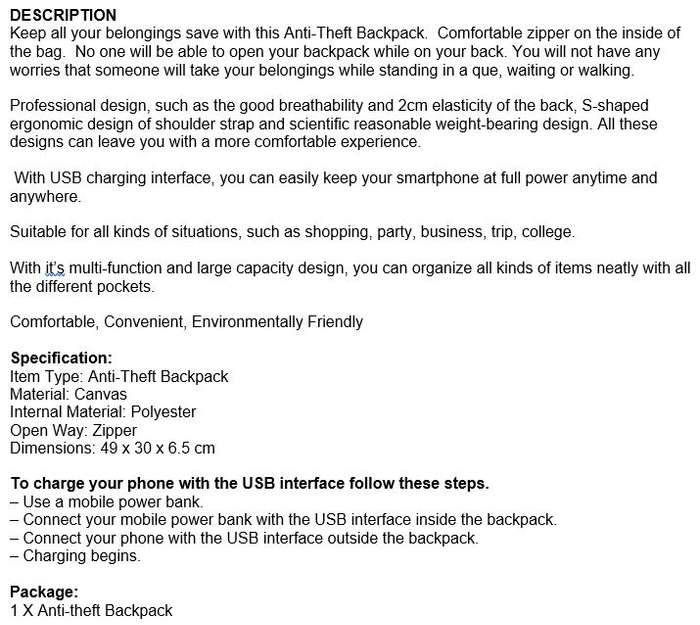 DESCRIPTION
Keep all your belongings save with this Anti-Theft Backpack. Comfortable zipper on the inside of the bag. No one will be able to open your backpack while on your back. You will not have any worries that someone will take your belongings while standing in a que, waiting or walking.

Professional design, such as the good breathability and 2cm elasticity of the back, S-shaped ergonomic design of shoulder strap and scientific reasonable weight-bearing design. All these designs can leave you with a more comfortable experience.

With USB charging interface, you can easily keep your smartphone at full power anytime and anywhere.

Suitable for all kinds of situations, such as shopping, party, business, trip, college.

With it's multi-function and large capacity design, you can organize all kinds of items neatly with all the different pockets.

Comfortable, Convenient, Environmentally Friendly

Specification:
Item Type: Anti-Theft Backpack
Material: Canvas
Internal Material: Polyester
Open Way: Zipper
Dimensions: 49 x 30 x 6.5 cm

To charge your phone with the USB interface follow these steps.
– Use a mobile power bank.
– Connect your mobile power bank with the USB interface inside the backpack.
– Connect your phone with the USB interface outside the backpack.
– Charging begins.

Package:
1 X Anti-theft Backpack